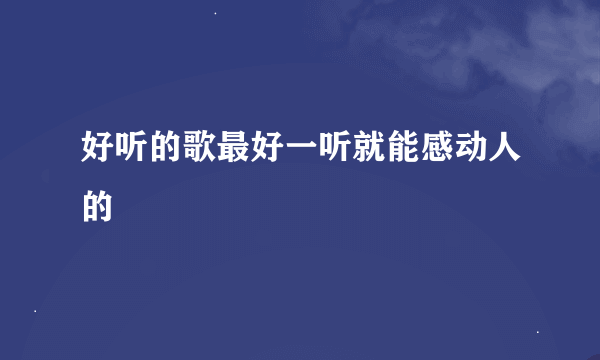 好听的歌最好一听就能感动人的